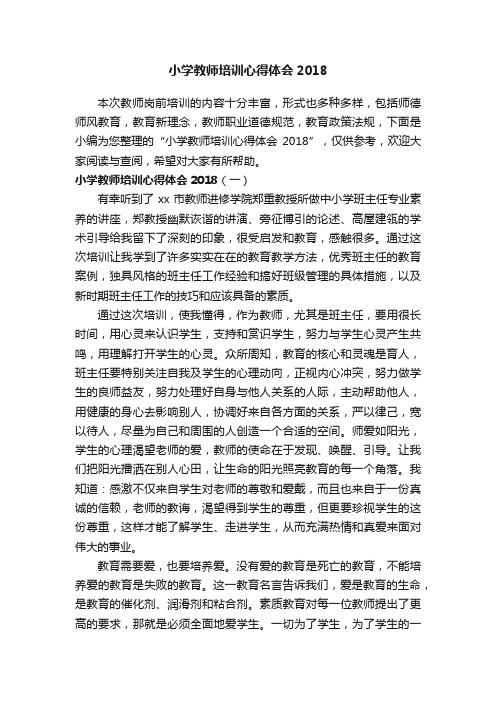 小学教师培训心得体会 2018

本次教师岗前培训的内容十分丰富，形式也多种多样，包括师德师风教育，教育新理念，教师职业道德规范，教育政策法规，下面是小编为您整理的“小学教师培训心得体会 2018”，仅供参考，欢迎大家阅读与查阅，希望对大家有所帮助。

小学教师培训心得体会 2018（一）

有幸听到了 xx 市教师进修学院郑重教授所做中小学班主任专业素养的讲座，郑教授幽默诙谐的讲演、旁征博引的论述、高屋建瓴的学术引导给我留下了深刻的印象，很受启发和教育，感触很多。通过这次培训让我学到了许多实实在在的教育教学方法，优秀班主任的教育案例，独具风格的班主任工作经验和搞好班级管理的具体措施，以及新时期班主任工作的技巧和应该具备的素质。

通过这次培训，使我懂得，作为教师，尤其是班主任，要用很长时间，用心灵来认识学生，支持和赏识学生，努力与学生心灵产生共鸣，用理解打开学生的心灵。众所周知，教育的核心和灵魂是育人，班主任要特别关注自我及学生的心理动向，正视内心冲突，努力做学生的良师益友，努力处理好自身与他人关系的人际，主动帮助他人，用健康的身心去影响别人，协调好来自各方面的关系，严以律己，宽以待人，尽量为自己和周围的人创造一个合适的空间。师爱如阳光，学生的心理渴望老师的爱，教师的使命在于发现、唤醒、引导。让我们把阳光播洒在别人心田，让生命的阳光照亮教育的每一个角落。我知道：感激不仅来自学生对老师的尊敬和爱戴，而且也来自于一份真诚的信赖，老师的教诲，渴望得到学生的尊重，但更要珍视学生的这份尊重，这样才能了解学生、走进学生，从而充满热情和真爱来面对伟大的事业。

教育需要爱，也要培养爱。没有爱的教育是死亡的教育，不能培养爱的教育是失败的教育。这一教育名言告诉我们，爱是教育的生命，是教育的催化剂、润滑剂和粘合剂。素质教育对每一位教师提出了更高的要求，那就是必须全面地爱学生。一切为了学生，为了学生的一